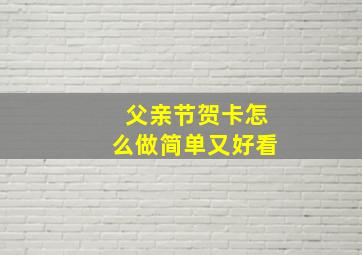 父亲节贺卡怎么做简单又好看